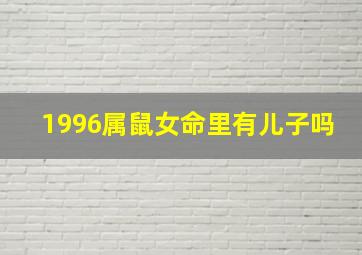 1996属鼠女命里有儿子吗